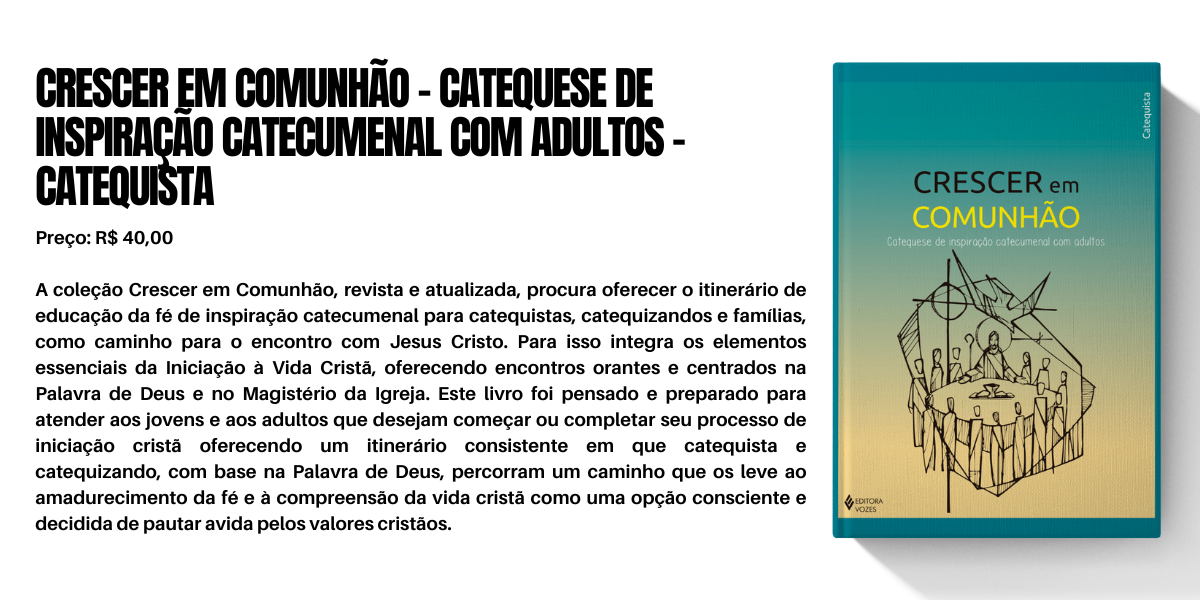 CRESCER EM COMUNHÃO - CATEQUESE DE INSPIRAÇÃO CATECUMENAL COM ADULTOS - CATEQUISTA

Preço: R$ 40,00

A coleção Crescer em Comunhão, revista e atualizada, procura oferecer o itinerário de educação da fé de inspiração catecumenal para catequistas, catequizandos e famílias, como caminho para o encontro com Jesus Cristo. Para isso integra os elementos essenciais da Iniciação à Vida Cristã, oferecendo encontros orantes e centrados na Palavra de Deus e no Magistério da Igreja. Este livro foi pensado e preparado para atender aos jovens e aos adultos que desejam começar ou completar seu processo de iniciação cristã oferecendo um itinerário consistente em que catequista e catequizando, com base na Palavra de Deus, percorram um caminho que os leve ao amadurecimento da fé e à compreensão da vida cristã como uma opção consciente e decidida de pautar avida pelos valores cristãos.

Catequista

CRESCER em
COMUNHÃO
Catequese de inspiração catecumenal com adultos

EDITORA
VOZES